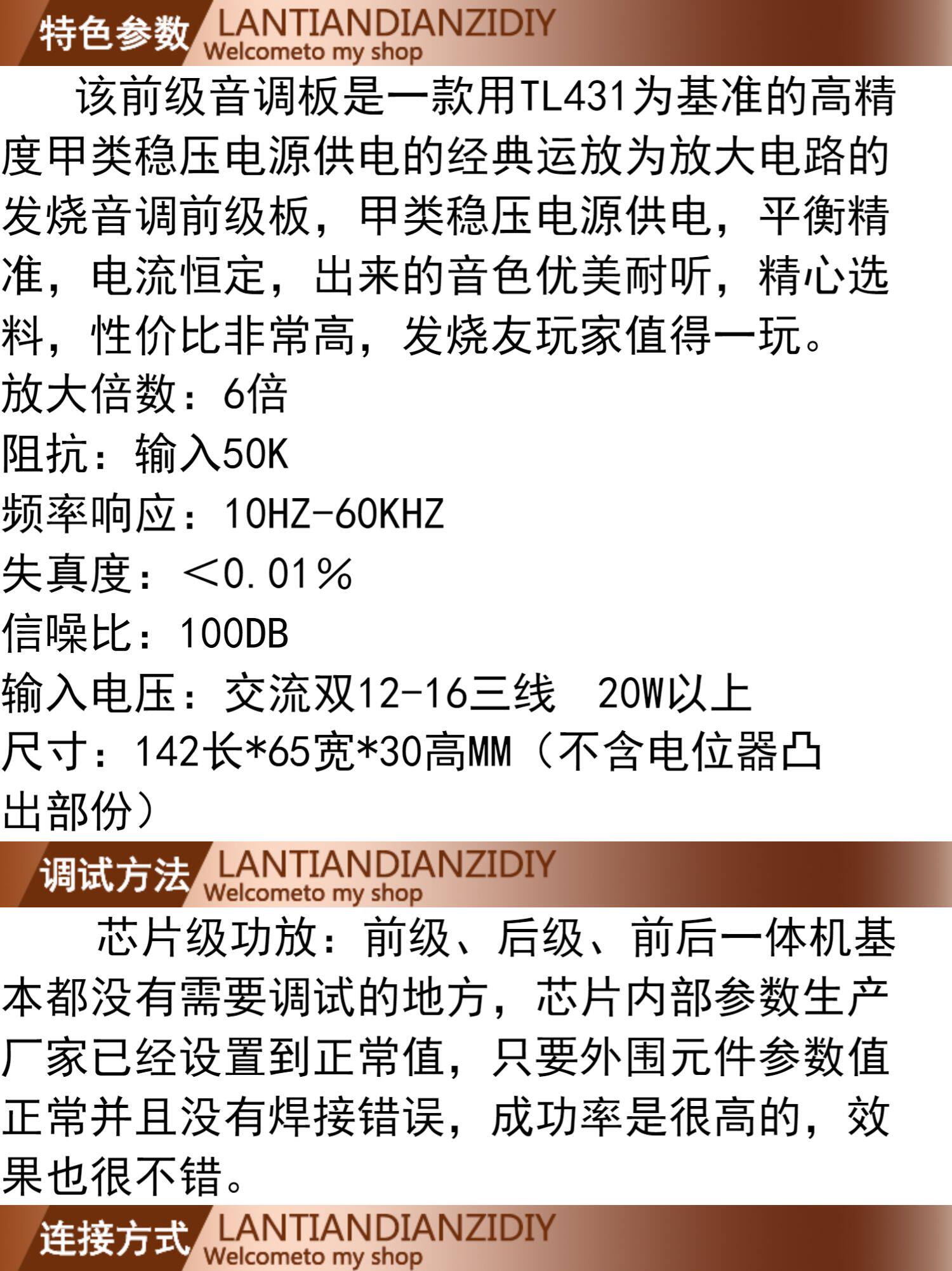 特色参数 LANTIANDIANZIDIY
Welcometo my shop

该前级音调板是一款用TL431为基准的高精度甲类稳压电源供电的经典运放为放大电路的发烧音调前级板，甲类稳压电源供电，平衡精准，电流恒定，出来的音色优美耐听，精心选料，性价比非常高，发烧友玩家值得一玩。

放大倍数：6倍
阻抗：输入50K
频率响应：10HZ-60KHZ
失真度：＜0.01％
信噪比：100DB
输入电压：交流双12-16三线 20W以上
尺寸：142长*65宽*30高MM（不含电位器凸出部份）

调试方法 LANTIANDIANZIDIY
Welcometo my shop

芯片级功放：前级、后级、前后一体机基本都没有需要调试的地方，芯片内部参数生产厂家已经设置到正常值，只要外围元件参数值正常并且没有焊接错误，成功率是很高的，效果也很不错。

连接方式 LANTIANDIANZIDIY
Welcometo my shop